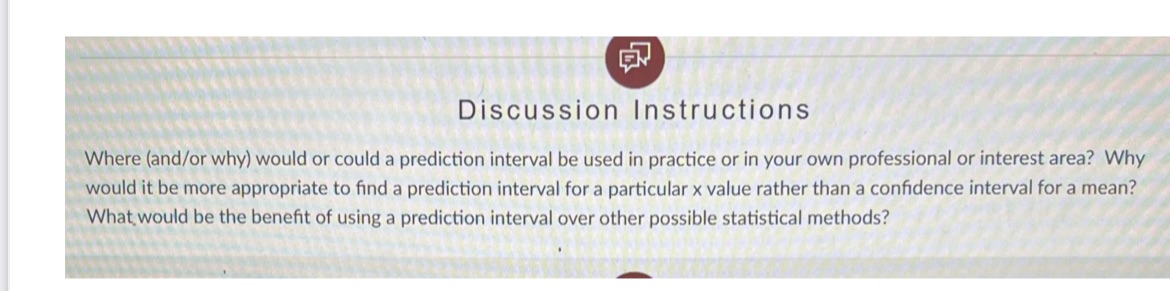 Discussion Instructions

Where (and/or why) would or could a prediction interval be used in practice or in your own professional or interest area? Why would it be more appropriate to find a prediction interval for a particular x value rather than a confidence interval for a mean? What would be the benefit of using a prediction interval over other possible statistical methods?